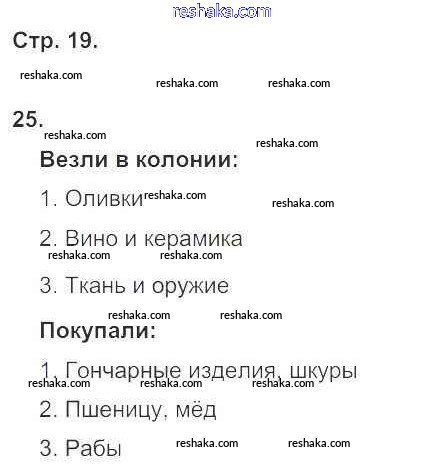 reshaka.com

Стр. 19.

reshaka.com reshaka.com reshaka.com

25.

reshaka.com reshaka.com

Везли в колонии:

1. Оливки reshaka.com reshaka.com

2. Вино и керамика

reshaka.com reshaka.com

3. Ткань и оружие

reshaka.com reshaka.com

Покупали:

1. Гончарные изделия, шкуры

reshaka.com reshaka.com reshaka.com

2. Пшеницу, мёд

3. Рабы reshaka.com reshaka.com